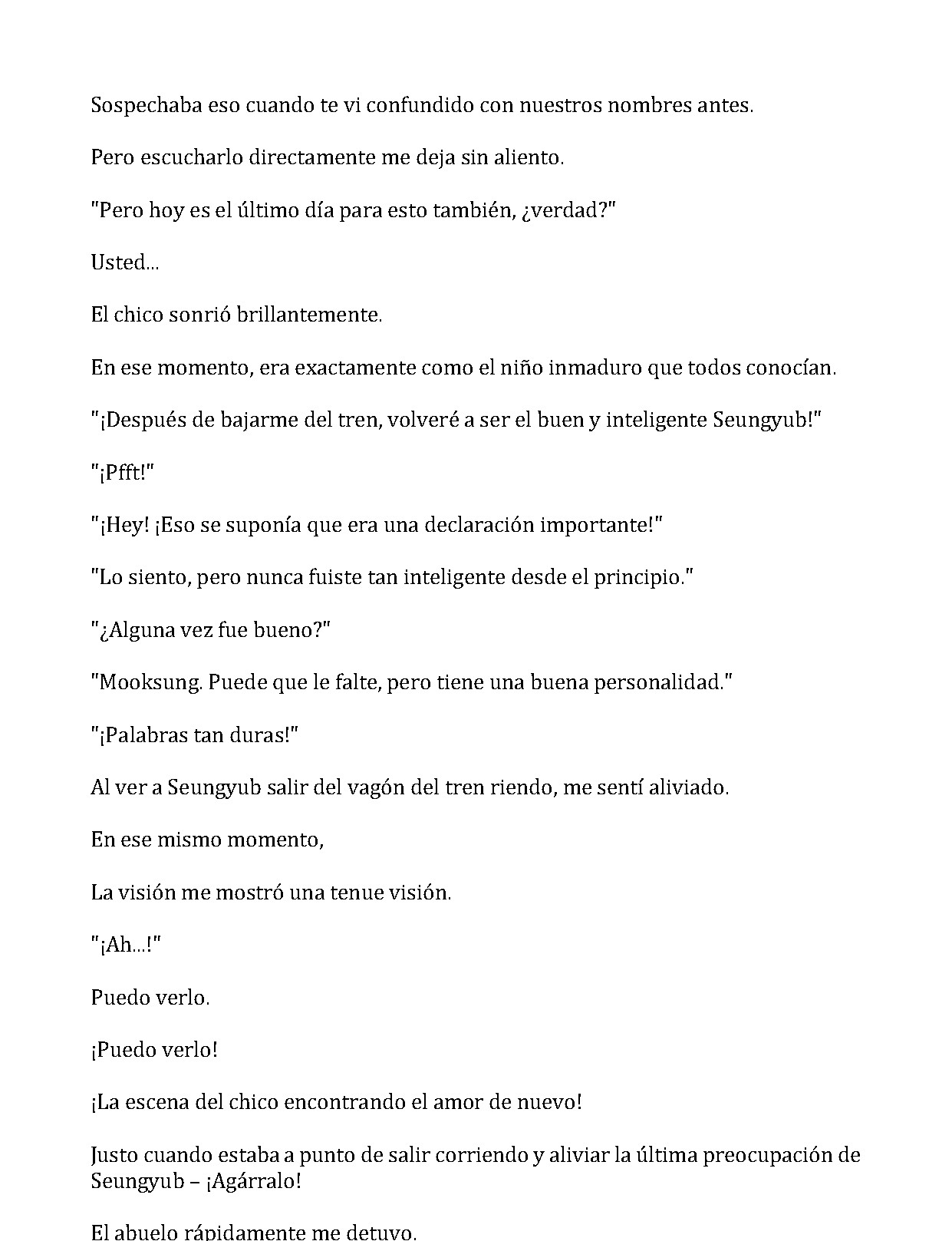 Sospechaba eso cuando te vi confundido con nuestros nombres antes.

Pero escucharlo directamente me deja sin aliento.

"Pero hoy es el último día para esto también, ¿verdad?"

Usted...

El chico sonrió brillantemente.

En ese momento, era exactamente como el niño inmaduro que todos conocían.

"¡Después de bajarme del tren, volveré a ser el buen y inteligente Seungyub!"

"¡Pfft!"

"¡Hey! ¡Eso se suponía que era una declaración importante!"

"Lo siento, pero nunca fuiste tan inteligente desde el principio."

"¿Alguna vez fue bueno?"

"Mooksung. Puede que le falte, pero tiene una buena personalidad."

"¡Palabras tan duras!"

Al ver a Seungyub salir del vagón del tren riendo, me sentí aliviado.

En ese mismo momento,

La visión me mostró una tenue visión.

"¡Ah...!"

Puedo verlo.

¡Puedo verlo!

¡La escena del chico encontrando el amor de nuevo!

Justo cuando estaba a punto de salir corriendo y aliviar la última preocupación de Seungyub – ¡Agárralo!

El abuelo rápidamente me detuvo.